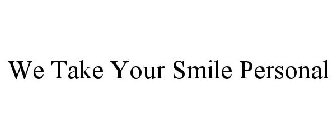 We Take Your Smile Personal